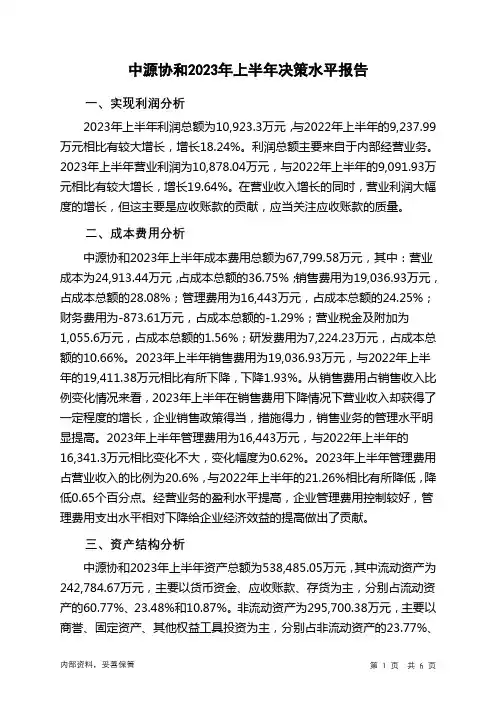 中源协和2023年上半年决策水平报告

一、实现利润分析

2023年上半年利润总额为10,923.3万元，与2022年上半年的9,237.99万元相比有较大增长，增长18.24%。利润总额主要来自于内部经营业务。2023年上半年营业利润为10,878.04万元，与2022年上半年的9,091.93万元相比有较大增长，增长19.64%。在营业收入增长的同时，营业利润大幅度的增长，但这主要是应收账款的贡献，应当关注应收账款的质量。

二、成本费用分析

中源协和2023年上半年成本费用总额为67,799.58万元，其中：营业成本为24,913.44万元，占成本总额的36.75%；销售费用为19,036.93万元，占成本总额的28.08%；管理费用为16,443万元，占成本总额的24.25%；财务费用为-873.61万元，占成本总额的-1.29%；营业税金及附加为1,055.6万元，占成本总额的1.56%；研发费用为7,224.23万元，占成本总额的10.66%。2023年上半年销售费用为19,036.93万元，与2022年上半年的19,411.38万元相比有所下降，下降1.93%。从销售费用占销售收入比例变化情况来看，2023年上半年在销售费用下降情况下营业收入却获得了一定程度的增长，企业销售政策得当，措施得力，销售业务的管理水平明显提高。2023年上半年管理费用为16,443万元，与2022年上半年的16,341.3万元相比变化不大，变化幅度为0.62%。2023年上半年管理费用占营业收入的比例为20.6%，与2022年上半年的21.26%相比有所降低，降低0.65个百分点。经营业务的盈利水平提高，企业管理费用控制较好，管理费用支出水平相对下降给企业经济效益的提高做出了贡献。

三、资产结构分析

中源协和2023年上半年资产总额为538,485.05万元，其中流动资产为242,784.67万元，主要以货币资金、应收账款、存货为主，分别占流动资产的60.77%、23.48%和10.87%。非流动资产为295,700.38万元，主要以商誉、固定资产、其他权益工具投资为主，分别占非流动资产的23.77%、

内部资料，妥善保管

第 1 页 共 6 页